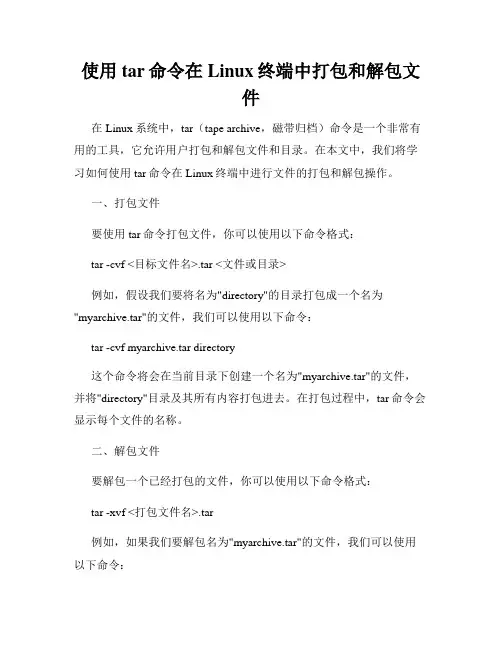 使用 tar 命令在 Linux 终端中打包和解包文件

在 Linux 系统中，tar（tape archive，磁带归档）命令是一个非常有用的工具，它允许用户打包和解包文件和目录。在本文中，我们将学习如何使用 tar 命令在 Linux 终端中进行文件的打包和解包操作。

一、打包文件

要使用 tar 命令打包文件，你可以使用以下命令格式：

tar -cvf <目标文件名>.tar <文件或目录>

例如，假设我们要将名为"directory"的目录打包成一个名为"myarchive.tar"的文件，我们可以使用以下命令：

tar -cvf myarchive.tar directory

这个命令将会在当前目录下创建一个名为"myarchive.tar"的文件，并将"directory"目录及其所有内容打包进去。在打包过程中，tar 命令会显示每个文件的名称。

二、解包文件

要解包一个已经打包的文件，你可以使用以下命令格式：

tar -xvf <打包文件名>.tar

例如，如果我们要解包名为"myarchive.tar"的文件，我们可以使用以下命令：